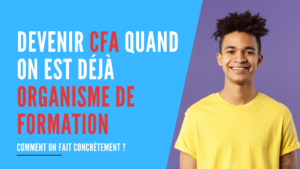 DEVENIR CFA QUAND ON EST DÉJÀ ORGANISME DE FORMATION

COMMENT ON FAIT CONCRÈTEMENT ?